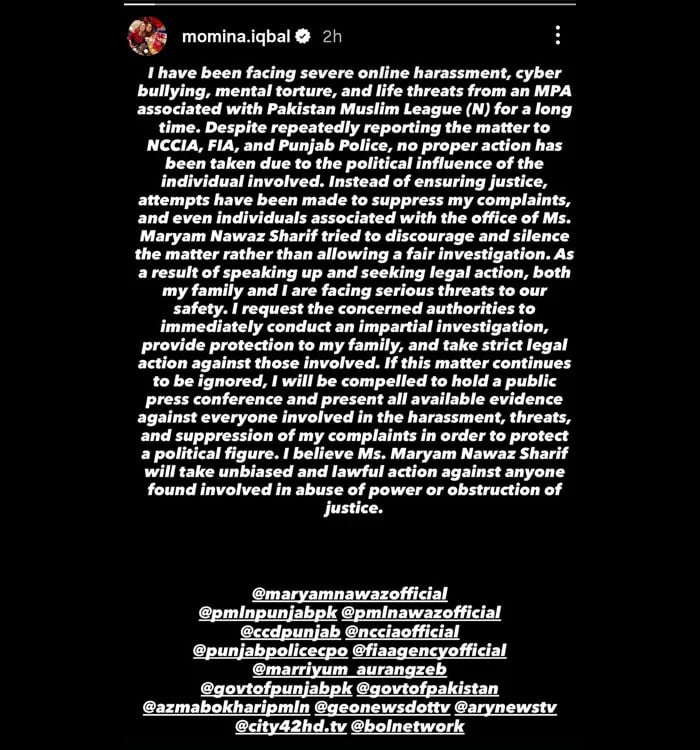 momina.iqbal 2h

I have been facing severe online harassment, cyber bullying, mental torture, and life threats from an MPA associated with Pakistan Muslim League (N) for a long time. Despite repeatedly reporting the matter to NCCIA, FIA, and Punjab Police, no proper action has been taken due to the political influence of the individual involved. Instead of ensuring justice, attempts have been made to suppress my complaints, and even individuals associated with the office of Ms. Maryam Nawaz Sharif tried to discourage and silence the matter rather than allowing a fair investigation. As a result of speaking up and seeking legal action, both my family and I are facing serious threats to our safety. I request the concerned authorities to immediately conduct an impartial investigation, provide protection to my family, and take strict legal action against those involved. If this matter continues to be ignored, I will be compelled to hold a public press conference and present all available evidence against everyone involved in the harassment, threats, and suppression of my complaints in order to protect a political figure. I believe Ms. Maryam Nawaz Sharif will take unbiased and lawful action against anyone found involved in abuse of power or obstruction of justice.

@maryamnawazofficial @pmlnpunjabpk @pmlnawazofficial @ccdpunjab @ncciaofficial @punjabpolicecpo @fiaagencyofficial @marriyum_aurangzeb @govtofpunjabpk @govtofpakistan @azmabokharipmln @geonewsdottv @arynewstv @city42hd.tv @bolnetwork